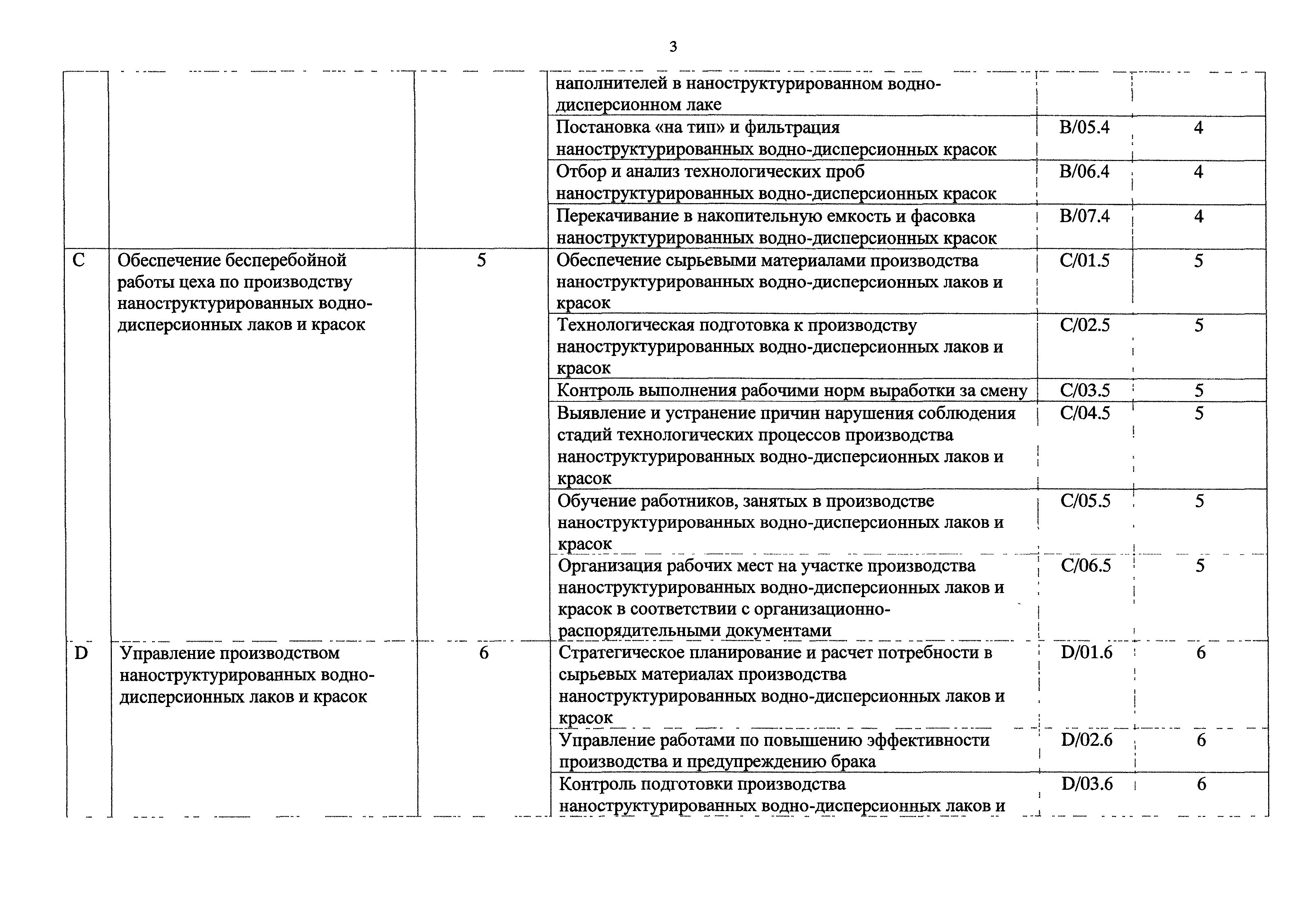 3

| | | | | | |
|---|---|---|---|---|---|
| | | | наполнителей в наноструктурированном водно-дисперсионном лаке | | |
| | | | Постановка «на тип» и фильтрация наноструктурированных водно-дисперсионных красок | B/05.4 | 4 |
| | | | Отбор и анализ технологических проб наноструктурированных водно-дисперсионных красок | B/06.4 | 4 |
| | | | Перекачивание в накопительную емкость и фасовка наноструктурированных водно-дисперсионных красок | B/07.4 | 4 |
| C | Обеспечение бесперебойной работы цеха по производству наноструктурированных водно-дисперсионных лаков и красок | 5 | Обеспечение сырьевыми материалами производства наноструктурированных водно-дисперсионных лаков и красок | C/01.5 | 5 |
| | | | Технологическая подготовка к производству наноструктурированных водно-дисперсионных лаков и красок | C/02.5 | 5 |
| | | | Контроль выполнения рабочими норм выработки за смену | C/03.5 | 5 |
| | | | Выявление и устранение причин нарушения соблюдения стадий технологических процессов производства наноструктурированных водно-дисперсионных лаков и красок | C/04.5 | 5 |
| | | | Обучение работников, занятых в производстве наноструктурированных водно-дисперсионных лаков и красок | C/05.5 | 5 |
| | | | Организация рабочих мест на участке производства наноструктурированных водно-дисперсионных лаков и красок в соответствии с организационно-распорядительными документами | C/06.5 | 5 |
| D | Управление производством наноструктурированных водно-дисперсионных лаков и красок | 6 | Стратегическое планирование и расчет потребности в сырьевых материалах производства наноструктурированных водно-дисперсионных лаков и красок | D/01.6 | 6 |
| | | | Управление работами по повышению эффективности производства и предупреждению брака | D/02.6 | 6 |
| | | | Контроль подготовки производства наноструктурированных водно-дисперсионных лаков и | D/03.6 | 6 |